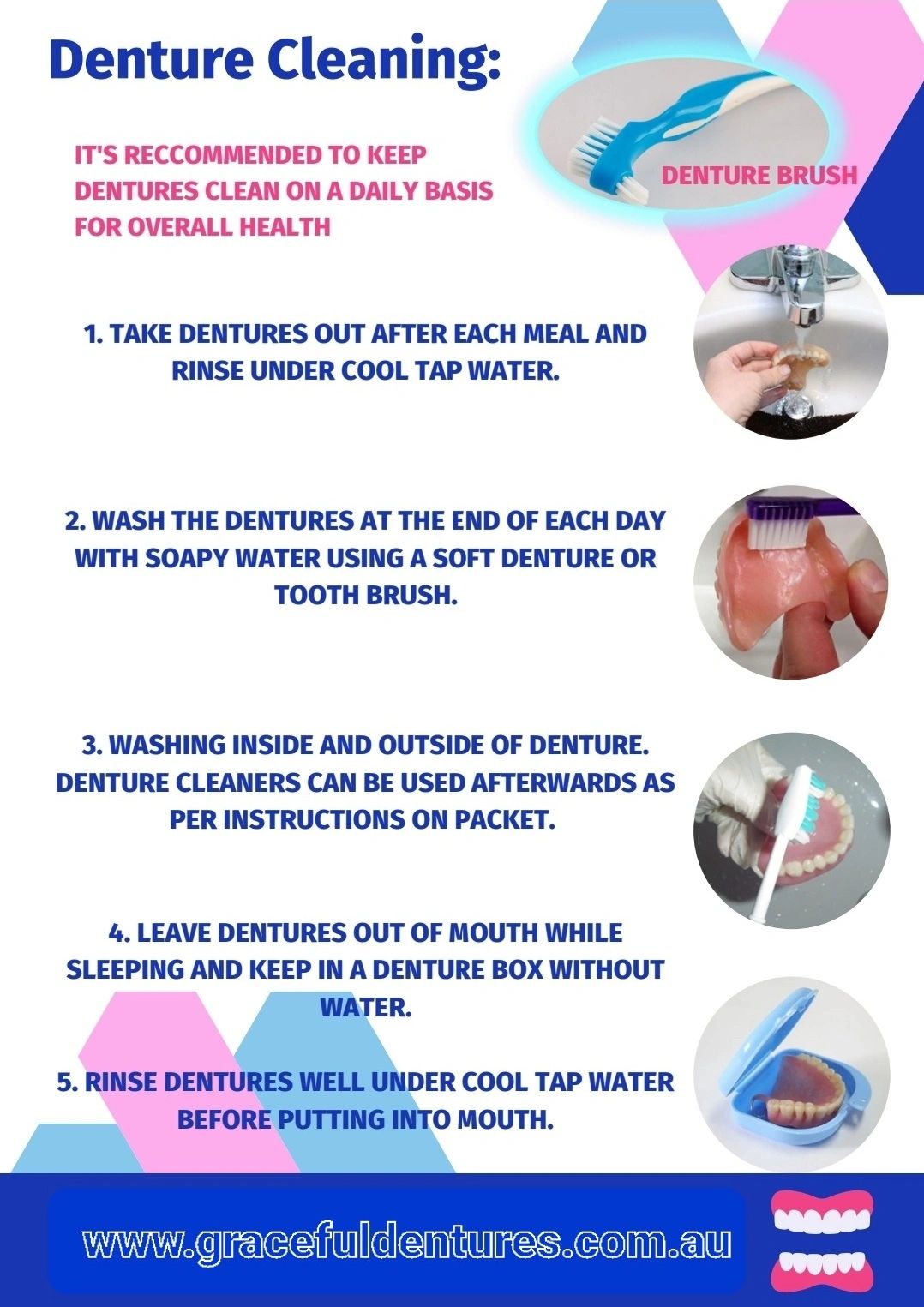 Denture Cleaning:

IT'S RECCOMMENDED TO KEEP DENTURES CLEAN ON A DAILY BASIS FOR OVERALL HEALTH

DENTURE BRUSH

1. TAKE DENTURES OUT AFTER EACH MEAL AND RINSE UNDER COOL TAP WATER.

2. WASH THE DENTURES AT THE END OF EACH DAY WITH SOAPY WATER USING A SOFT DENTURE OR TOOTH BRUSH.

3. WASHING INSIDE AND OUTSIDE OF DENTURE. DENTURE CLEANERS CAN BE USED AFTERWARDS AS PER INSTRUCTIONS ON PACKET.

4. LEAVE DENTURES OUT OF MOUTH WHILE SLEEPING AND KEEP IN A DENTURE BOX WITHOUT WATER.

5. RINSE DENTURES WELL UNDER COOL TAP WATER BEFORE PUTTING INTO MOUTH.

www.gracefuldentures.com.au